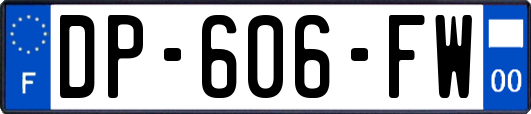 F
DP-606-FW
00